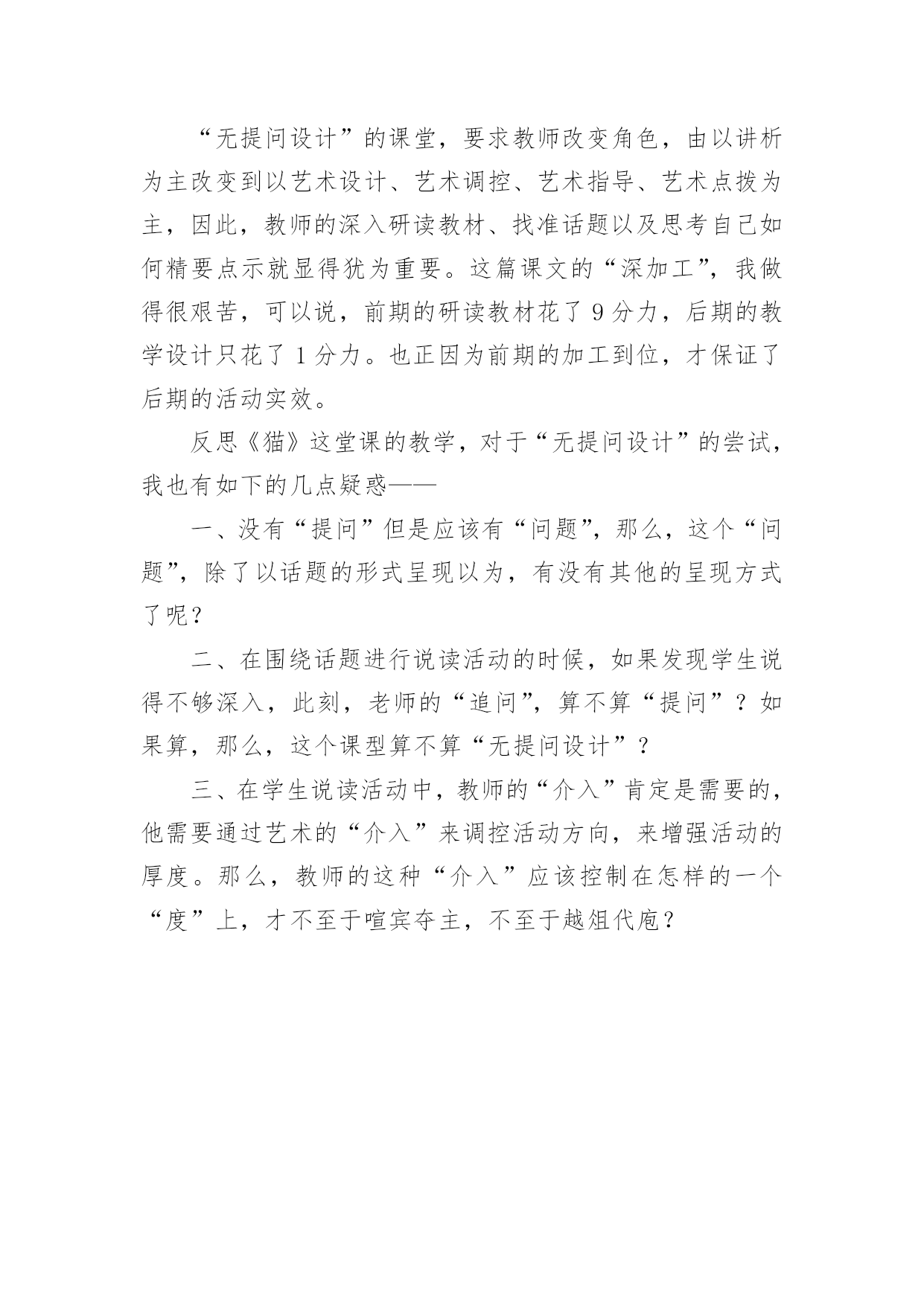 “无提问设计”的课堂，要求教师改变角色，由以讲析为主改变到以艺术设计、艺术调控、艺术指导、艺术点拨为主，因此，教师的深入研读教材、找准话题以及思考自己如何精要点示就显得犹为重要。这篇课文的“深加工”，我做得很艰苦，可以说，前期的研读教材花了 9 分力，后期的教学设计只花了 1 分力。也正因为前期的加工到位，才保证了后期的活动实效。

反思《猫》这堂课的教学，对于“无提问设计”的尝试，我也有如下的几点疑惑——

一、没有“提问”但是应该有“问题”，那么，这个“问题”，除了以话题的形式呈现以为，有没有其他的呈现方式了呢？

二、在围绕话题进行说读活动的时候，如果发现学生说得不够深入，此刻，老师的“追问”，算不算“提问”？如果算，那么，这个课型算不算“无提问设计”？

三、在学生说读活动中，教师的“介入”肯定是需要的，他需要通过艺术的“介入”来调控活动方向，来增强活动的厚度。那么，教师的这种“介入”应该控制在怎样的一个“度”上，才不至于喧宾夺主，不至于越俎代庖？